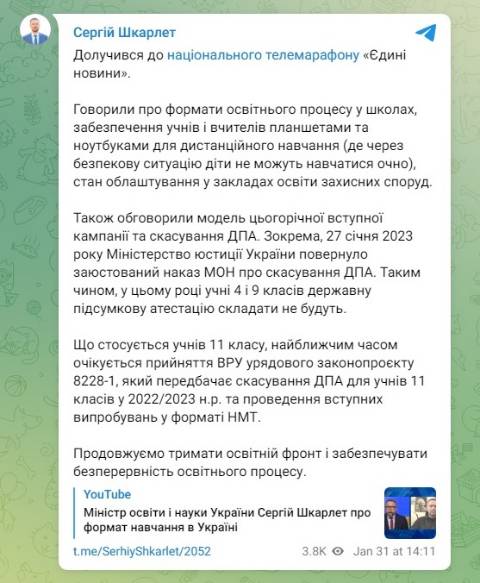 Сергій Шкарлет

Долучився до національного телемарафону «Єдині новини».

Говорили про формати освітнього процесу у школах, забезпечення учнів і вчителів планшетами та ноутбуками для дистанційного навчання (де через безпекову ситуацію діти не можуть навчатися очно), стан облаштування у закладах освіти захисних споруд.

Також обговорили модель цьогорічної вступної кампанії та скасування ДПА. Зокрема, 27 січня 2023 року Міністерство юстиції України повернуло заюстований наказ МОН про скасування ДПА. Таким чином, у цьому році учні 4 і 9 класів державну підсумкову атестацію складати не будуть.

Що стосується учнів 11 класу, найближчим часом очікується прийняття ВРУ урядового законопроєкту 8228-1, який передбачає скасування ДПА для учнів 11 класів у 2022/2023 н.р. та проведення вступних випробувань у форматі НМТ.

Продовжуємо тримати освітній фронт і забезпечувати безперервність освітнього процесу.

YouTube
Міністр освіти і науки України Сергій Шкарлет про формат навчання в Україні

t.me/SerhiyShkarlet/2052 3.8K Jan 31 at 14:11